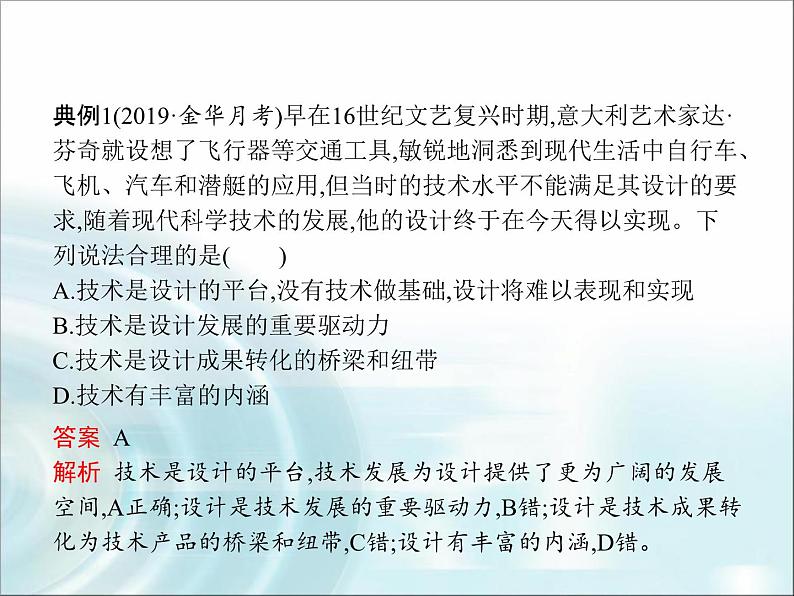 典例1(2019·金华月考)早在16世纪文艺复兴时期,意大利艺术家达·芬奇就设想了飞行器等交通工具,敏锐地洞悉到现代生活中自行车、飞机、汽车和潜艇的应用,但当时的技术水平不能满足其设计的要求,随着现代科学技术的发展,他的设计终于在今天得以实现。下列说法合理的是(　　)
A.技术是设计的平台,没有技术做基础,设计将难以表现和实现
B.技术是设计发展的重要驱动力
C.技术是设计成果转化的桥梁和纽带
D.技术有丰富的内涵

答案　A
解析　技术是设计的平台,技术发展为设计提供了更为广阔的发展空间,A正确;设计是技术发展的重要驱动力,B错;设计是技术成果转化为技术产品的桥梁和纽带,C错;设计有丰富的内涵,D错。